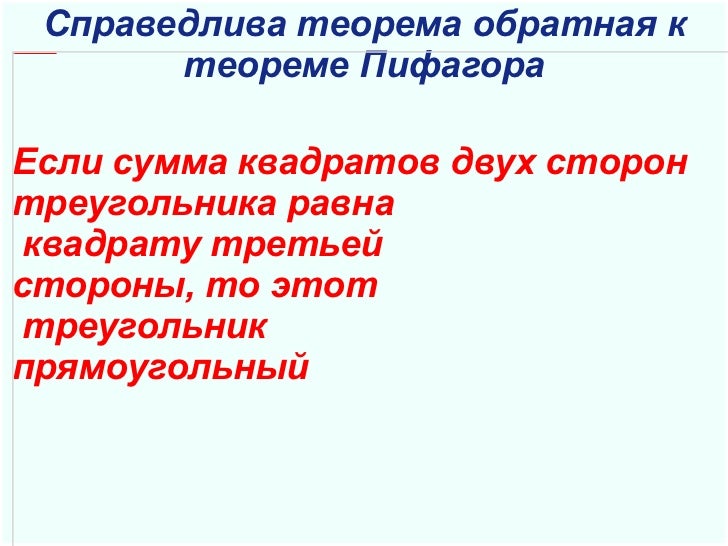 Справедлива теорема обратная к теореме Пифагора

Если сумма квадратов двух сторон треугольника равна квадрату третьей стороны, то этот треугольник прямоугольный